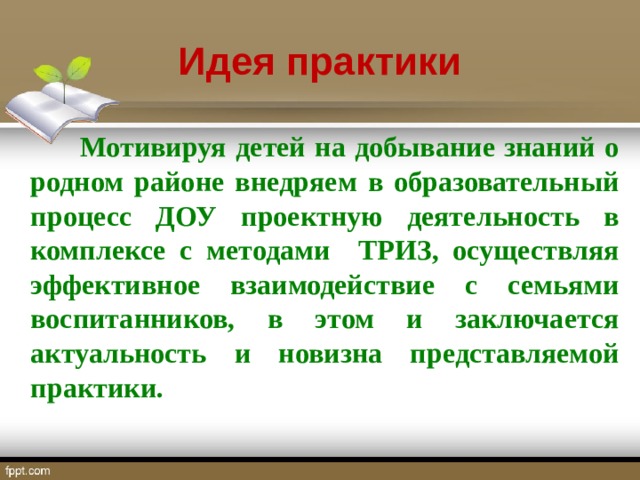 Идея практики

Мотивируя детей на добывание знаний о родном районе внедряем в образовательный процесс ДОУ проектную деятельность в комплексе с методами ТРИЗ, осуществляя эффективное взаимодействие с семьями воспитанников, в этом и заключается актуальность и новизна представляемой практики.

fppt.com